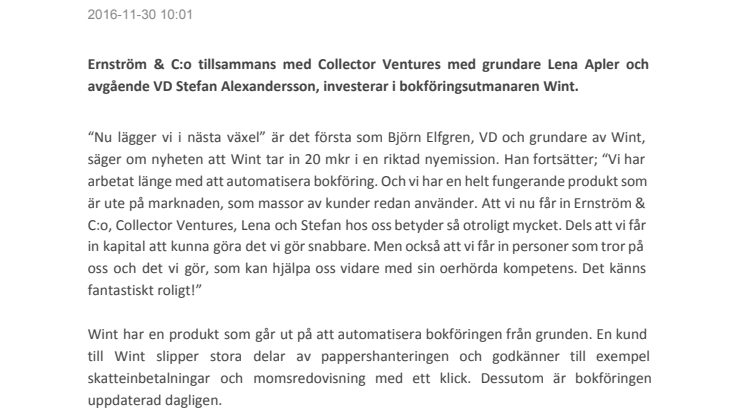 2016-11-30 10:01

Ernström & C:o tillsammans med Collector Ventures med grundare Lena Apler och avgående VD Stefan Alexandersson, investerar i bokföringsutmanaren Wint.

“Nu lägger vi i nästa växel” är det första som Björn Elfgren, VD och grundare av Wint, säger om nyheten att Wint tar in 20 mkr i en riktad nyemission. Han fortsätter; “Vi har arbetat länge med att automatisera bokföring. Och vi har en helt fungerande produkt som är ute på marknaden, som massor av kunder redan använder. Att vi nu får in Ernström & C:o, Collector Ventures, Lena och Stefan hos oss betyder så otroligt mycket. Dels att vi får in kapital att kunna göra det vi gör snabbare. Men också att vi får in personer som tror på oss och det vi gör, som kan hjälpa oss vidare med sin oerhörda kompetens. Det känns fantastiskt roligt!”

Wint har en produkt som går ut på att automatisera bokföringen från grunden. En kund till Wint slipper stora delar av pappershanteringen och godkänner till exempel skatteinbetalningar och momsredovisning med ett klick. Dessutom är bokföringen uppdaterad dagligen.